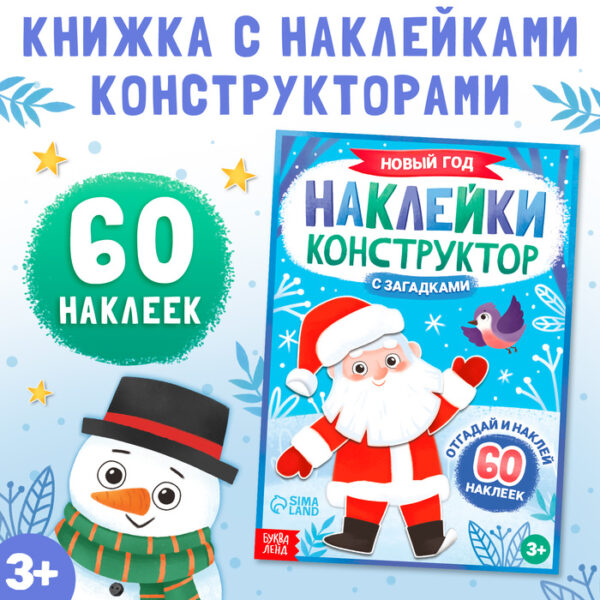 КНИЖКА С НАКЛЕЙКАМИ КОНСТРУКТОРАМИ

60
НАКЛЕЕК

НОВЫЙ ГОД
НАКЛЕЙКИ КОНСТРУКТОР
С ЗАГАДКАМИ

ОТГАДАЙ И НАКЛЕЙ
60
НАКЛЕЕК

SIMA LAND
БУКВА ЛЕНД
3+

3+